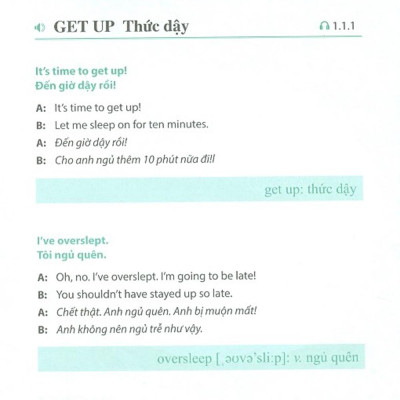 GET UP Thức dậy

1.1.1

It's time to get up!
Đến giờ dậy rồi!

A: It's time to get up!

B: Let me sleep on for ten minutes.

A: Đến giờ dậy rồi!

B: Cho anh ngủ thêm 10 phút nữa đi!!

get up: thức dậy

I've overslept.
Tôi ngủ quên.

A: Oh, no. I've overslept. I'm going to be late!

B: You shouldn't have stayed up so late.

A: Chết thật. Anh ngủ quên. Anh bị muộn mất!

B: Anh không nên ngủ trễ như vậy.

oversleep [ˌəʊvə'sli:p]: v. ngủ quên